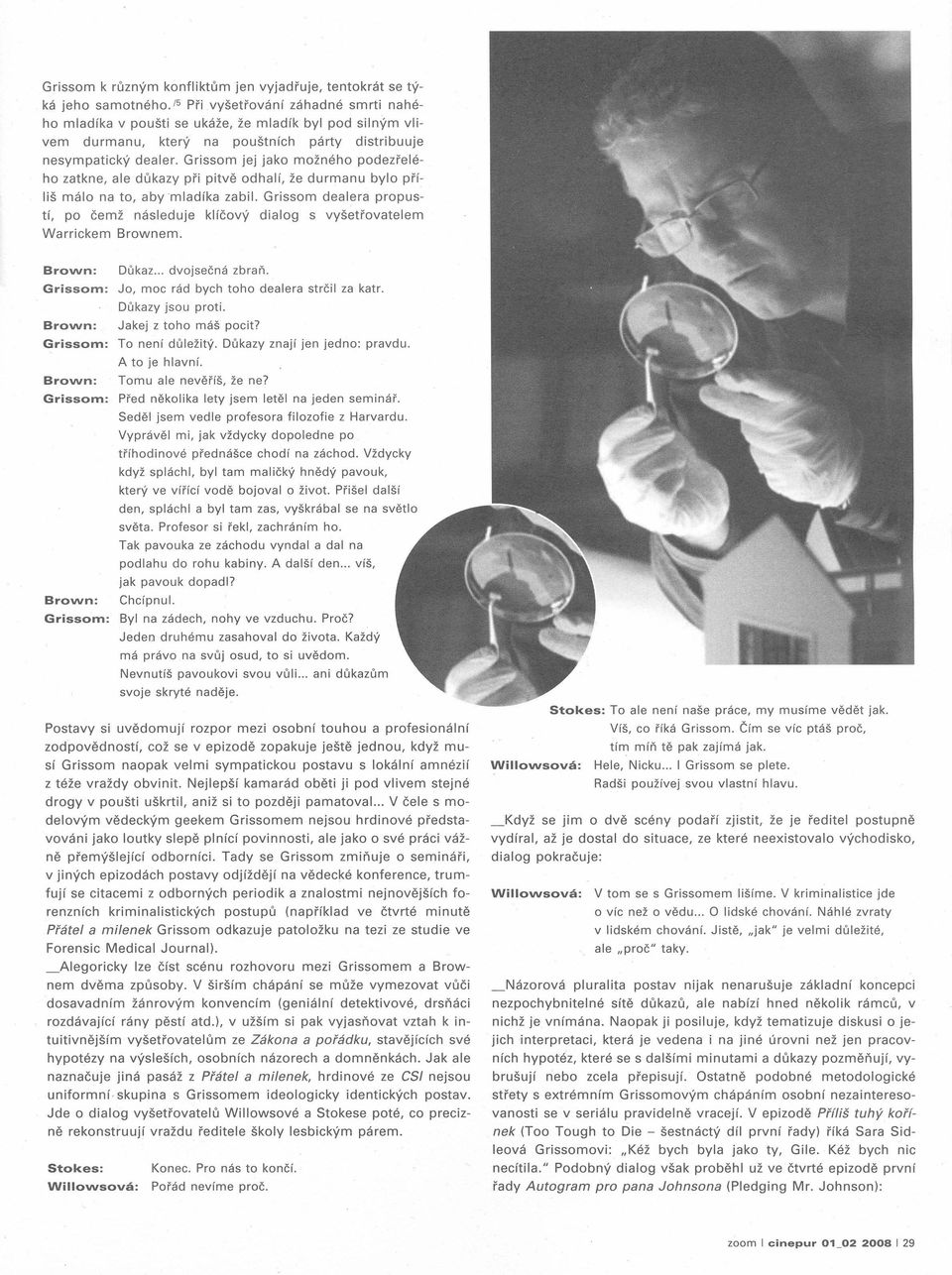 Grissom k různým konfliktům jen vyjadřuje, tentokrát se týká jeho samotného./5 Při vyšetřování záhadné smrti nahého mladíka v poušti se ukáže, že mladík byl pod silným vlivem durmanu, který na pouštních párty distribuuje nesympatický dealer. Grissom jej jako možného podezřelého zatkne, ale důkazy při pitvě odhalí, že durmanu bylo příliš málo na to, aby mladíka zabil. Grissom dealera propustí, po čemž následuje klíčový dialog s vyšetřovatelem Warrickem Brownem.

Brown: Důkaz... dvojsečná zbraň.
Grissom: Jo, moc rád bych toho dealera strčil za katr. Důkazy jsou proti.
Brown: Jakej z toho máš pocit?
Grissom: To není důležitý. Důkazy znají jen jedno: pravdu. A to je hlavní.
Brown: Tomu ale nevěříš, že ne?
Grissom: Před několika lety jsem letěl na jeden seminář. Seděl jsem vedle profesora filozofie z Harvardu. Vyprávěl mi, jak vždycky dopoledne po tříhodinové přednášce chodí na záchod. Vždycky když spláchl, byl tam maličký hnědý pavouk, který ve vířící vodě bojoval o život. Přišel další den, spláchl a byl tam zas, vyškrábal se na světlo světa. Profesor si řekl, zachráním ho. Tak pavouka ze záchodu vyndal a dal na podlahu do rohu kabiny. A další den... víš, jak pavouk dopadl?
Brown: Chcípnul.
Grissom: Byl na zádech, nohy ve vzduchu. Proč? Jeden druhému zasahoval do života. Každý má právo na svůj osud, to si uvědom. Nevnutíš pavoukovi svou vůli... ani důkazům svoje skryté naděje.

Postavy si uvědomují rozpor mezi osobní touhou a profesionální zodpovědností, což se v epizodě zopakuje ještě jednou, když musí Grissom naopak velmi sympatickou postavu s lokální amnézií z téže vraždy obvinit. Nejlepší kamarád oběti ji pod vlivem stejné drogy v poušti uškrtil, aniž si to později pamatoval... V čele s modelovým vědeckým geekem Grissomem nejsou hrdinové představováni jako loutky slepě plnící povinnosti, ale jako o své práci vážně přemýšlející odborníci. Tady se Grissom zmiňuje o semináři, v jiných epizodách postavy odjíždějí na vědecké konference, trumfují se citacemi z odborných periodik a znalostmi nejnovějších forenzních kriminalistických postupů (například ve čtvrté minutě Přátel a milenek Grissom odkazuje patoložku na tezi ze studie ve Forensic Medical Journal).

__Alegoricky lze číst scénu rozhovoru mezi Grissomem a Brownem dvěma způsoby. V širším chápání se může vymezovat vůči dosavadním žánrovým konvencím (geniální detektivové, drsňáci rozdávající rány pěstí atd.), v užším si pak vyjasňovat vztah k intuitivnějším vyšetřovatelům ze Zákona a pořádku, stavějících své hypotézy na výsleších, osobních názorech a domněnkách. Jak ale naznačuje jiná pasáž z Přátel a milenek, hrdinové ze CSI nejsou uniformní skupina s Grissomem ideologicky identických postav. Jde o dialog vyšetřovatelů Willowsové a Stokese poté, co precizně rekonstruují vraždu ředitele školy lesbickým párem.

Stokes: Konec. Pro nás to končí.
Willowsová: Pořád nevíme proč.

Stokes: To ale není naše práce, my musíme vědět jak. Víš, co říká Grissom. Čím se víc ptáš proč, tím míň tě pak zajímá jak.
Willowsová: Hele, Nicku... I Grissom se plete. Radši používej svou vlastní hlavu.

__Když se jim o dvě scény podaří zjistit, že je ředitel postupně vydíral, až je dostal do situace, ze které neexistovalo východisko, dialog pokračuje:

Willowsová: V tom se s Grissomem lišíme. V kriminalistice jde o víc než o vědu... O lidské chování. Náhlé zvraty v lidském chování. Jistě, „jak" je velmi důležité, ale „proč" taky.

__Názorová pluralita postav nijak nenarušuje základní koncepci nezpochybnitelné sítě důkazů, ale nabízí hned několik rámců, v nichž je vnímána. Naopak ji posiluje, když tematizuje diskusi o jejich interpretaci, která je vedena i na jiné úrovni než jen pracovních hypotéz, které se s dalšími minutami a důkazy pozměňují, vybrušují nebo zcela přepisují. Ostatně podobné metodologické střety s extrémním Grissomovým chápáním osobní nezainteresovanosti se v seriálu pravidelně vracejí. V epizodě Příliš tuhý kořínek (Too Tough to Die – šestnáctý díl první řady) říká Sara Sidleová Grissomovi: „Kéž bych byla jako ty, Gile. Kéž bych nic necítila." Podobný dialog však proběhl už ve čtvrté epizodě první řady Autogram pro pana Johnsona (Pledging Mr. Johnson):

zoom | cinepur 01_02 2008 | 29